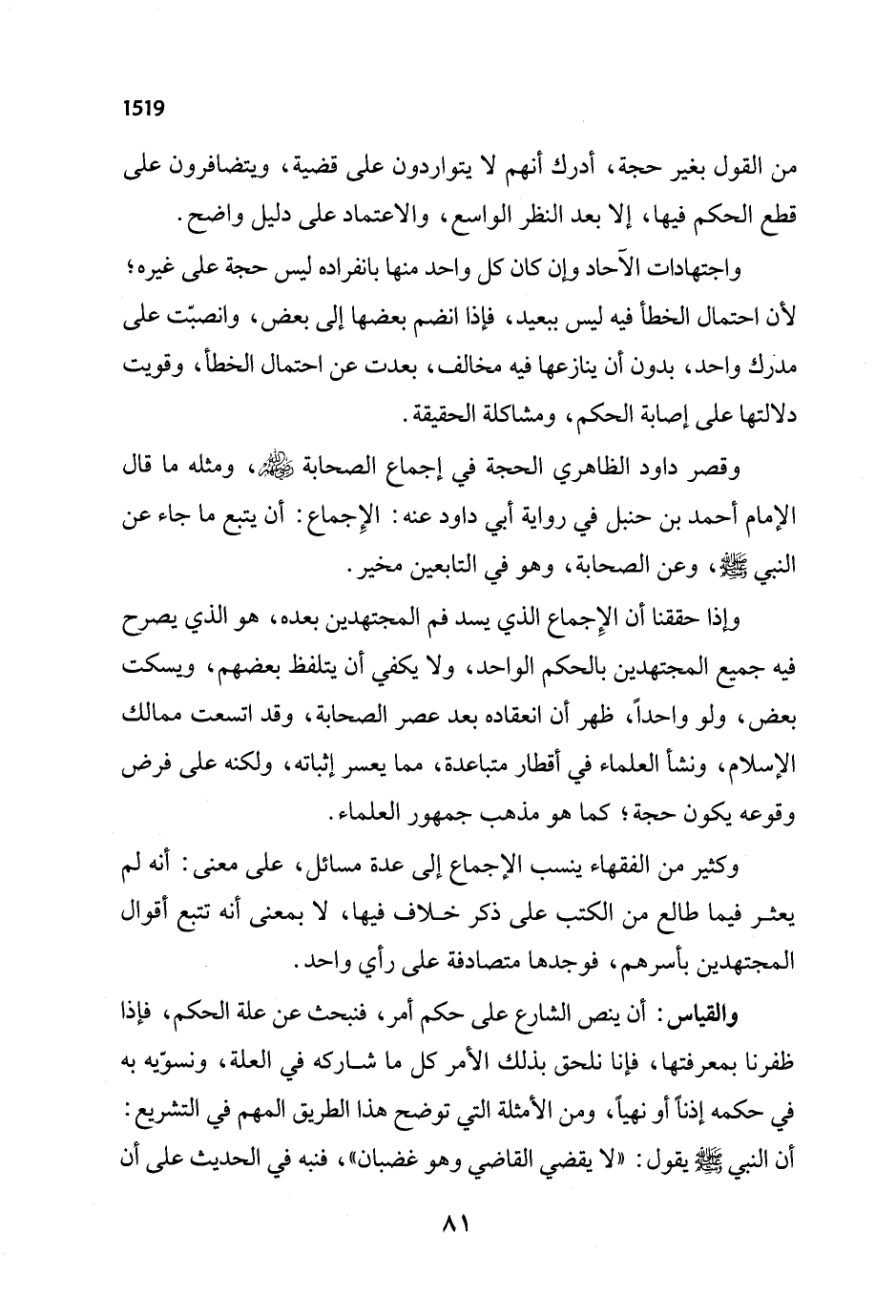 1519

من القول بغير حجة، أدرك أنهم لا يتواردون على قضية، ويتضافرون على قطع الحكم فيها، إلا بعد النظر الواسع، والاعتماد على دليل واضح.

واجتهادات الآحاد وإن كان كل واحد منها بانفراده ليس حجة على غيره؛ لأن احتمال الخطأ فيه ليس ببعيد، فإذا انضم بعضها إلى بعض، وانصبّت على مدرك واحد، بدون أن ينازعها فيه مخالف، بعدت عن احتمال الخطأ، وقويت دلالتها على إصابة الحكم، ومشاكلة الحقيقة.

وقصر داود الظاهري الحجة في إجماع الصحابة ﵃، ومثله ما قال الإمام أحمد بن حنبل في رواية أبي داود عنه: الإجماع: أن يتبع ما جاء عن النبي ﷺ، وعن الصحابة، وهو في التابعين مخير.

وإذا حققنا أن الإجماع الذي يسد فم المجتهدين بعده، هو الذي يصرح فيه جميع المجتهدين بالحكم الواحد، ولا يكفي أن يتلفظ بعضهم، ويسكت بعض، ولو واحداً، ظهر أن انعقاده بعد عصر الصحابة، وقد اتسعت ممالك الإسلام، ونشأ العلماء في أقطار متباعدة، مما يعسر إثباته، ولكنه على فرض وقوعه يكون حجة؛ كما هو مذهب جمهور العلماء.

وكثير من الفقهاء ينسب الإجماع إلى عدة مسائل، على معنى: أنه لم يعثر فيما طالع من الكتب على ذكر خلاف فيها، لا بمعنى أنه تتبع أقوال المجتهدين بأسرهم، فوجدها متصادفة على رأي واحد.

والقياس: أن ينص الشارع على حكم أمر، فنبحث عن علة الحكم، فإذا ظفرنا بمعرفتها، فإنا نلحق بذلك الأمر كل ما شاركه في العلة، ونسوّيه به في حكمه إذناً أو نهياً، ومن الأمثلة التي توضح هذا الطريق المهم في التشريع: أن النبي ﷺ يقول: «لا يقضي القاضي وهو غضبان»، فنبه في الحديث على أن

٨١